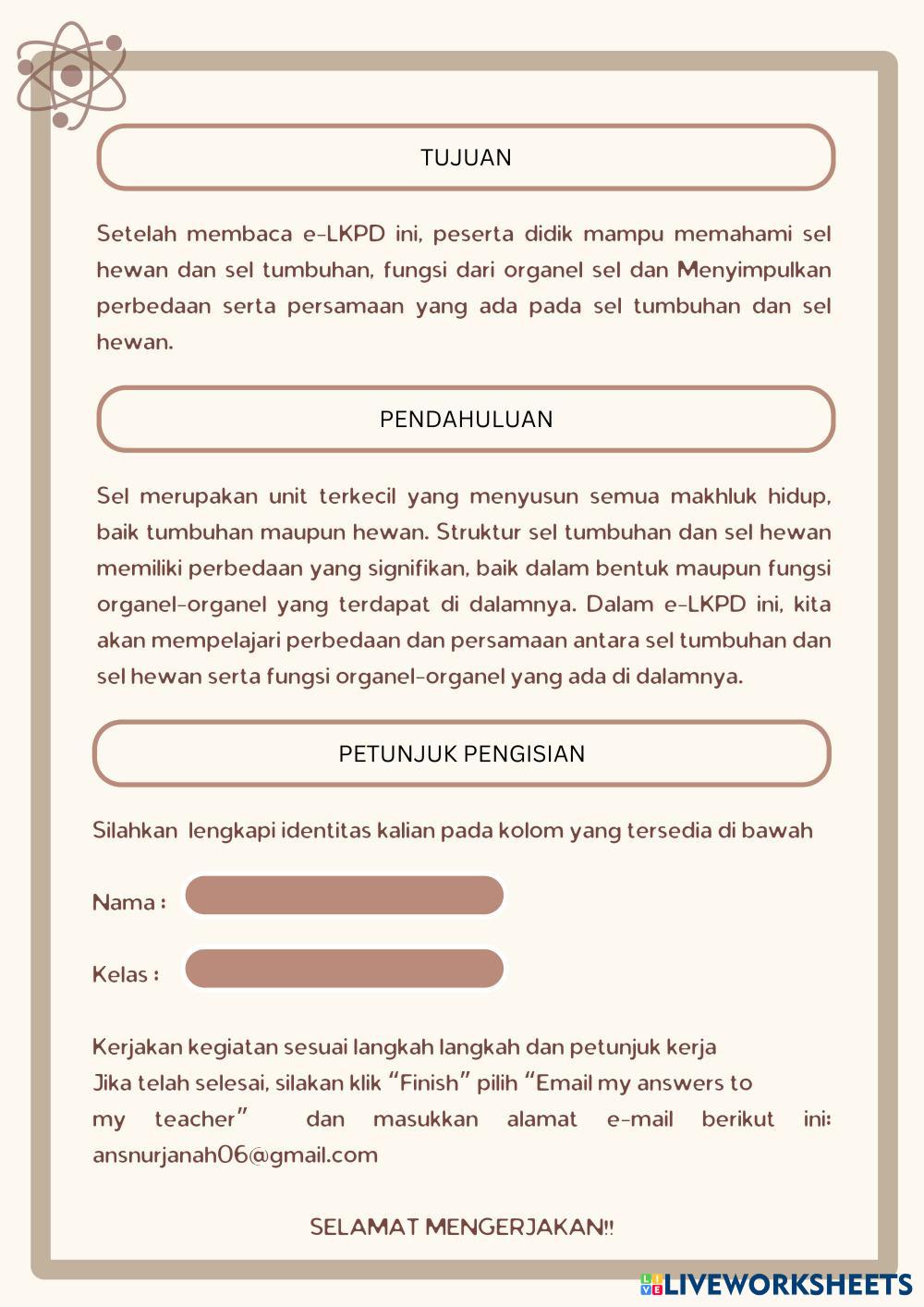 TUJUAN

Setelah membaca e-LKPD ini, peserta didik mampu memahami sel hewan dan sel tumbuhan, fungsi dari organel sel dan Menyimpulkan perbedaan serta persamaan yang ada pada sel tumbuhan dan sel hewan.

PENDAHULUAN

Sel merupakan unit terkecil yang menyusun semua makhluk hidup, baik tumbuhan maupun hewan. Struktur sel tumbuhan dan sel hewan memiliki perbedaan yang signifikan, baik dalam bentuk maupun fungsi organel-organel yang terdapat di dalamnya. Dalam e-LKPD ini, kita akan mempelajari perbedaan dan persamaan antara sel tumbuhan dan sel hewan serta fungsi organel-organel yang ada di dalamnya.

PETUNJUK PENGISIAN

Silahkan lengkapi identitas kalian pada kolom yang tersedia di bawah

Nama :

Kelas :

Kerjakan kegiatan sesuai langkah langkah dan petunjuk kerja
Jika telah selesai, silakan klik "Finish" pilih "Email my answers to my teacher" dan masukkan alamat e-mail berikut ini: ansnurjanah06@gmail.com

SELAMAT MENGERJAKAN!!

LIVEWORKSHEETS